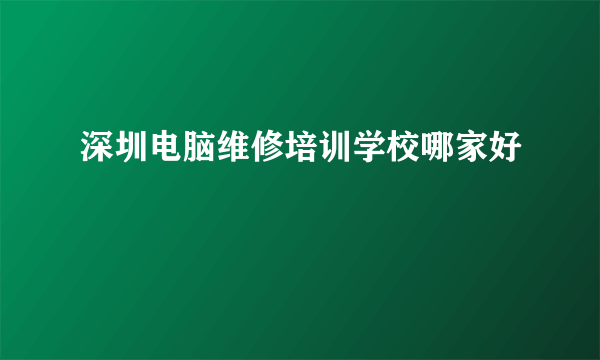 深圳电脑维修培训学校哪家好